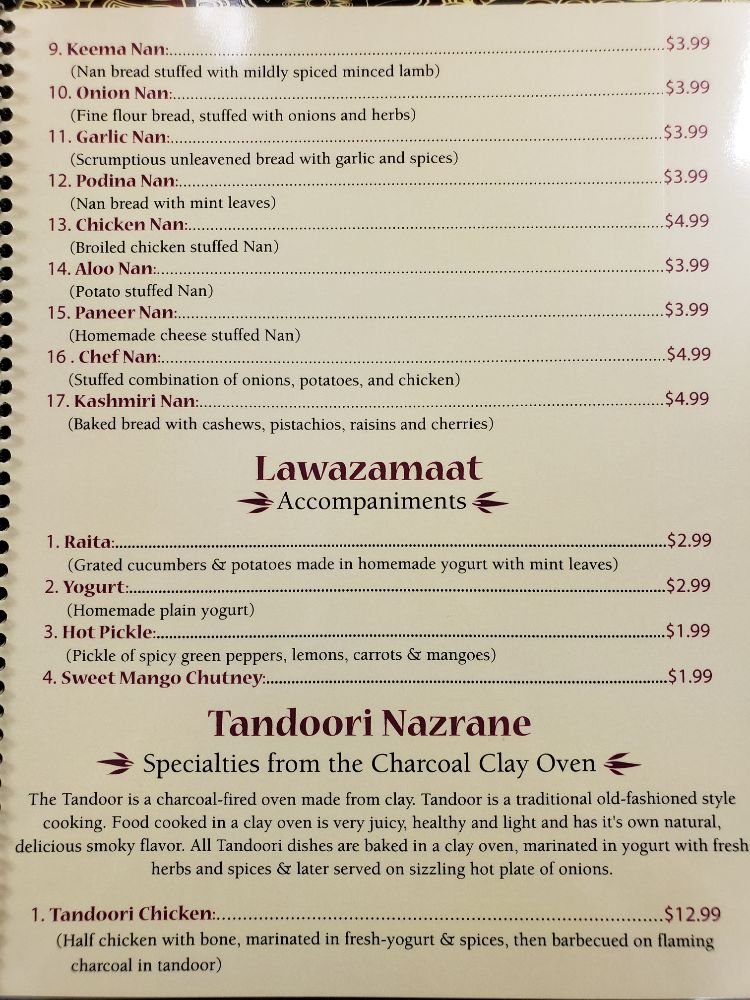 9. Keema Nan: $3.99
(Nan bread stuffed with mildly spiced minced lamb)
10. Onion Nan: $3.99
(Fine flour bread, stuffed with onions and herbs)
11. Garlic Nan: $3.99
(Scrumptious unleavened bread with garlic and spices)
12. Podina Nan: $3.99
(Nan bread with mint leaves)
13. Chicken Nan: $4.99
(Broiled chicken stuffed Nan)
14. Aloo Nan: $3.99
(Potato stuffed Nan)
15. Paneer Nan: $3.99
(Homemade cheese stuffed Nan)
16 . Chef Nan: $4.99
(Stuffed combination of onions, potatoes, and chicken)
17. Kashmiri Nan: $4.99
(Baked bread with cashews, pistachios, raisins and cherries)

Lawazamaat
Accompaniments

1. Raita: $2.99
(Grated cucumbers & potatoes made in homemade yogurt with mint leaves)
2. Yogurt: $2.99
(Homemade plain yogurt)
3. Hot Pickle: $1.99
(Pickle of spicy green peppers, lemons, carrots & mangoes)
4. Sweet Mango Chutney: $1.99

Tandoori Nazrane
Specialties from the Charcoal Clay Oven

The Tandoor is a charcoal-fired oven made from clay. Tandoor is a traditional old-fashioned style cooking. Food cooked in a clay oven is very juicy, healthy and light and has it's own natural, delicious smoky flavor. All Tandoori dishes are baked in a clay oven, marinated in yogurt with fresh herbs and spices & later served on sizzling hot plate of onions.

1. Tandoori Chicken: $12.99
(Half chicken with bone, marinated in fresh-yogurt & spices, then barbecued on flaming charcoal in tandoor)